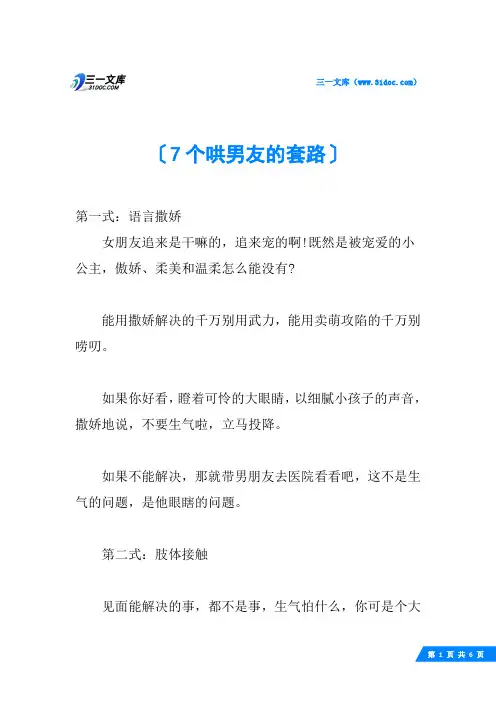 三一文库
31DOC.COM

三一文库（www.31doc.com）

〔7个哄男友的套路〕

第一式：语言撒娇

女朋友追来是干嘛的，追来宠的啊!既然是被宠爱的小公主，傲娇、柔美和温柔怎么能没有?

能用撒娇解决的千万别用武力，能用卖萌攻陷的千万别唠叨。

如果你好看，瞪着可怜的大眼睛，以细腻小孩子的声音，撒娇地说，不要生气啦，立马投降。

如果不能解决，那就带男朋友去医院看看吧，这不是生气的问题，是他眼瞎的问题。

第二式：肢体接触

见面能解决的事，都不是事，生气怕什么，你可是个大

第 1 页 共 6 页